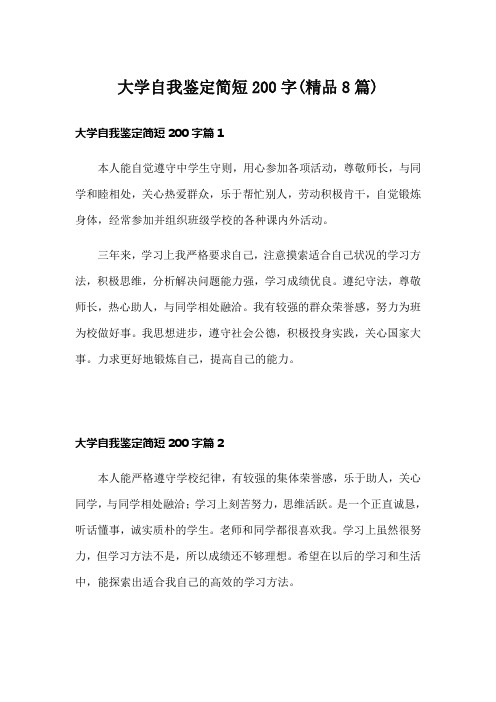 大学自我鉴定简短200字(精品8篇)

大学自我鉴定简短200字篇1

本人能自觉遵守中学生守则，用心参加各项活动，尊敬师长，与同学和睦相处，关心热爱群众，乐于帮忙别人，劳动积极肯干，自觉锻炼身体，经常参加并组织班级学校的各种课内外活动。

三年来，学习上我严格要求自己，注意摸索适合自己状况的学习方法，积极思维，分析解决问题能力强，学习成绩优良。遵纪守法，尊敬师长，热心助人，与同学相处融洽。我有较强的群众荣誉感，努力为班为校做好事。我思想进步，遵守社会公德，积极投身实践，关心国家大事。力求更好地锻炼自己，提高自己的能力。

大学自我鉴定简短200字篇2

本人能严格遵守学校纪律，有较强的集体荣誉感，乐于助人，关心同学，与同学相处融洽；学习上刻苦努力，思维活跃。是一个正直诚恳，听话懂事，诚实质朴的学生。老师和同学都很喜欢我。学习上虽然很努力，但学习方法不是，所以成绩还不够理想。希望在以后的学习和生活中，能探索出适合我自己的高效的学习方法。